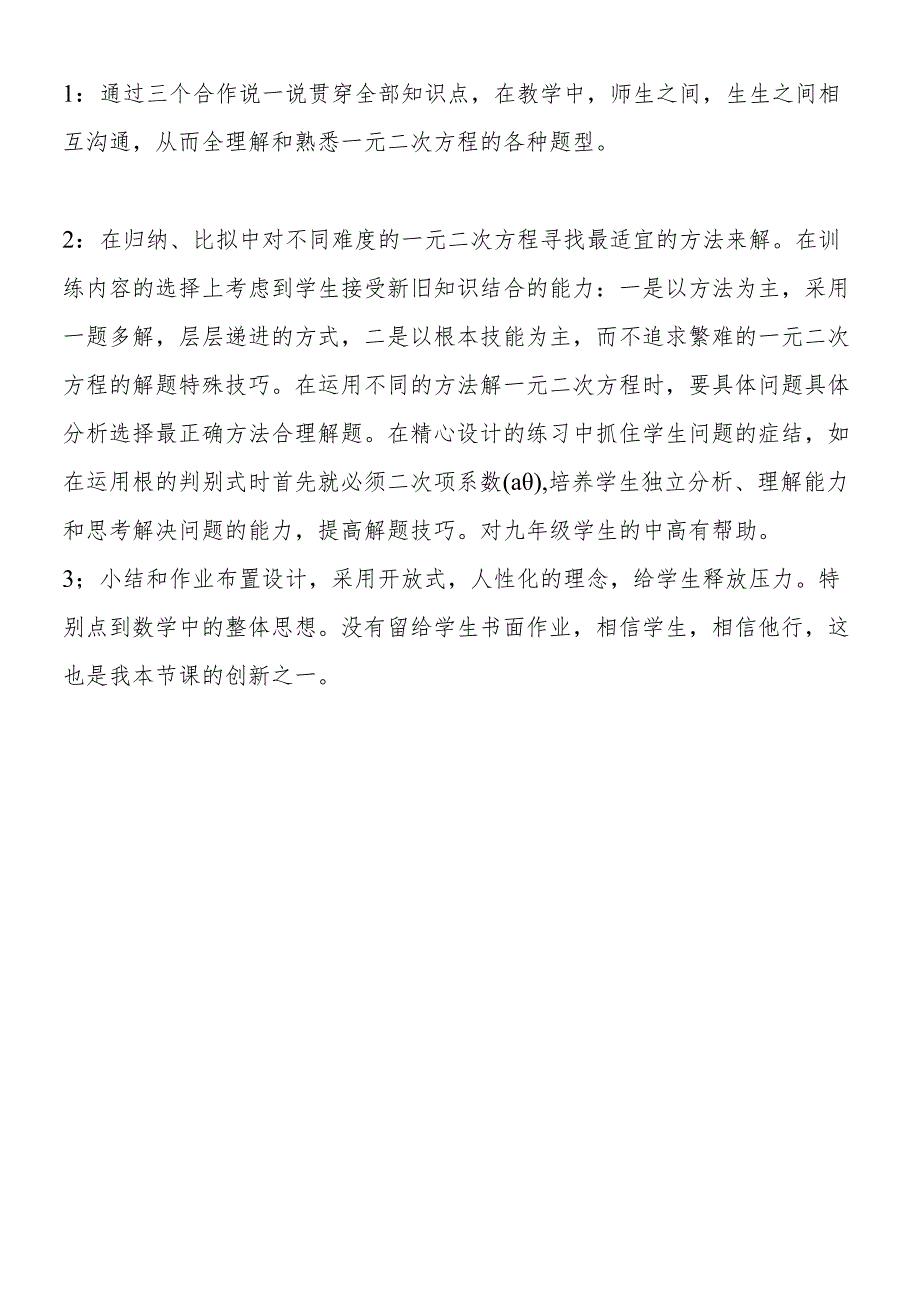 1：通过三个合作说一说贯穿全部知识点，在教学中，师生之间，生生之间相互沟通，从而全理解和熟悉一元二次方程的各种题型。

2：在归纳、比拟中对不同难度的一元二次方程寻找最适宜的方法来解。在训练内容的选择上考虑到学生接受新旧知识结合的能力：一是以方法为主，采用一题多解，层层递进的方式，二是以根本技能为主，而不追求繁难的一元二次方程的解题特殊技巧。在运用不同的方法解一元二次方程时，要具体问题具体分析选择最正确方法合理解题。在精心设计的练习中抓住学生问题的症结，如在运用根的判别式时首先就必须二次项系数(aθ),培养学生独立分析、理解能力和思考解决问题的能力，提高解题技巧。对九年级学生的中高有帮助。

3；小结和作业布置设计，采用开放式，人性化的理念，给学生释放压力。特别点到数学中的整体思想。没有留给学生书面作业，相信学生，相信他行，这也是我本节课的创新之一。